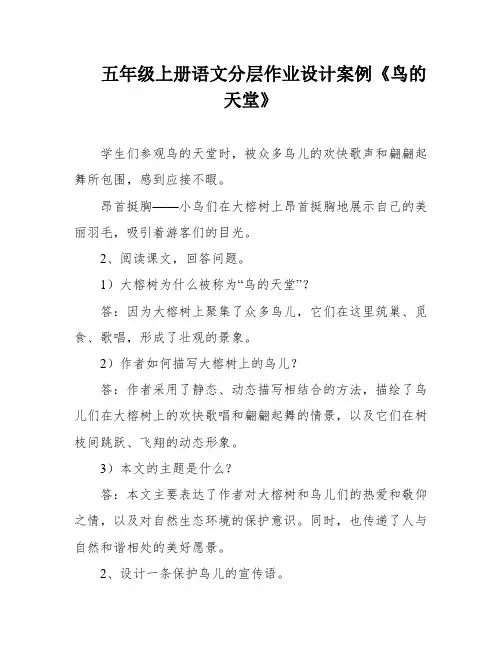 五年级上册语文分层作业设计案例《鸟的天堂》

学生们参观鸟的天堂时，被众多鸟儿的欢快歌声和翩翩起舞所包围，感到应接不暇。

昂首挺胸——小鸟们在大榕树上昂首挺胸地展示自己的美丽羽毛，吸引着游客们的目光。

2、阅读课文，回答问题。

1）大榕树为什么被称为“鸟的天堂”？

答：因为大榕树上聚集了众多鸟儿，它们在这里筑巢、觅食、歌唱，形成了壮观的景象。

2）作者如何描写大榕树上的鸟儿？

答：作者采用了静态、动态描写相结合的方法，描绘了鸟儿们在大榕树上的欢快歌唱和翩翩起舞的情景，以及它们在树枝间跳跃、飞翔的动态形象。

3）本文的主题是什么？

答：本文主要表达了作者对大榕树和鸟儿们的热爱和敬仰之情，以及对自然生态环境的保护意识。同时，也传递了人与自然和谐相处的美好愿景。

2、设计一条保护鸟儿的宣传语。